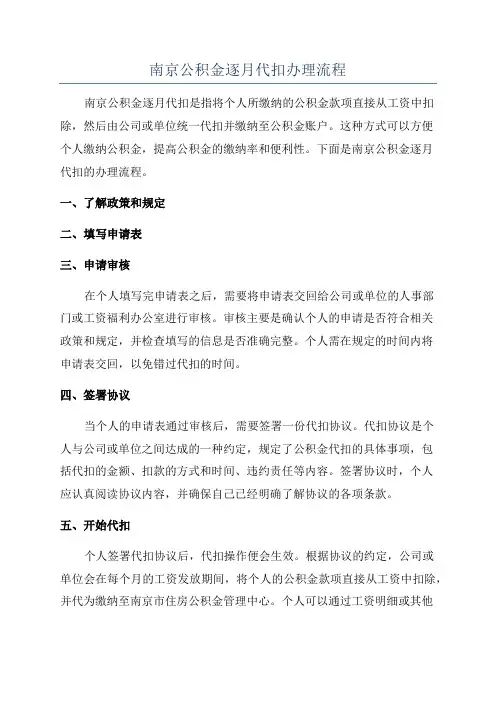 南京公积金逐月代扣办理流程

南京公积金逐月代扣是指将个人所缴纳的公积金款项直接从工资中扣除，然后由公司或单位统一代扣并缴纳至公积金账户。这种方式可以方便个人缴纳公积金，提高公积金的缴纳率和便利性。下面是南京公积金逐月代扣的办理流程。

一、了解政策和规定

二、填写申请表

三、申请审核

在个人填写完申请表之后，需要将申请表交回给公司或单位的人事部门或工资福利办公室进行审核。审核主要是确认个人的申请是否符合相关政策和规定，并检查填写的信息是否准确完整。个人需在规定的时间内将申请表交回，以免错过代扣的时间。

四、签署协议

当个人的申请表通过审核后，需要签署一份代扣协议。代扣协议是个人与公司或单位之间达成的一种约定，规定了公积金代扣的具体事项，包括代扣的金额、扣款的方式和时间、违约责任等内容。签署协议时，个人应认真阅读协议内容，并确保自己已经明确了解协议的各项条款。

五、开始代扣

个人签署代扣协议后，代扣操作便会生效。根据协议的约定，公司或单位会在每个月的工资发放期间，将个人的公积金款项直接从工资中扣除，并代为缴纳至南京市住房公积金管理中心。个人可以通过工资明细或其他